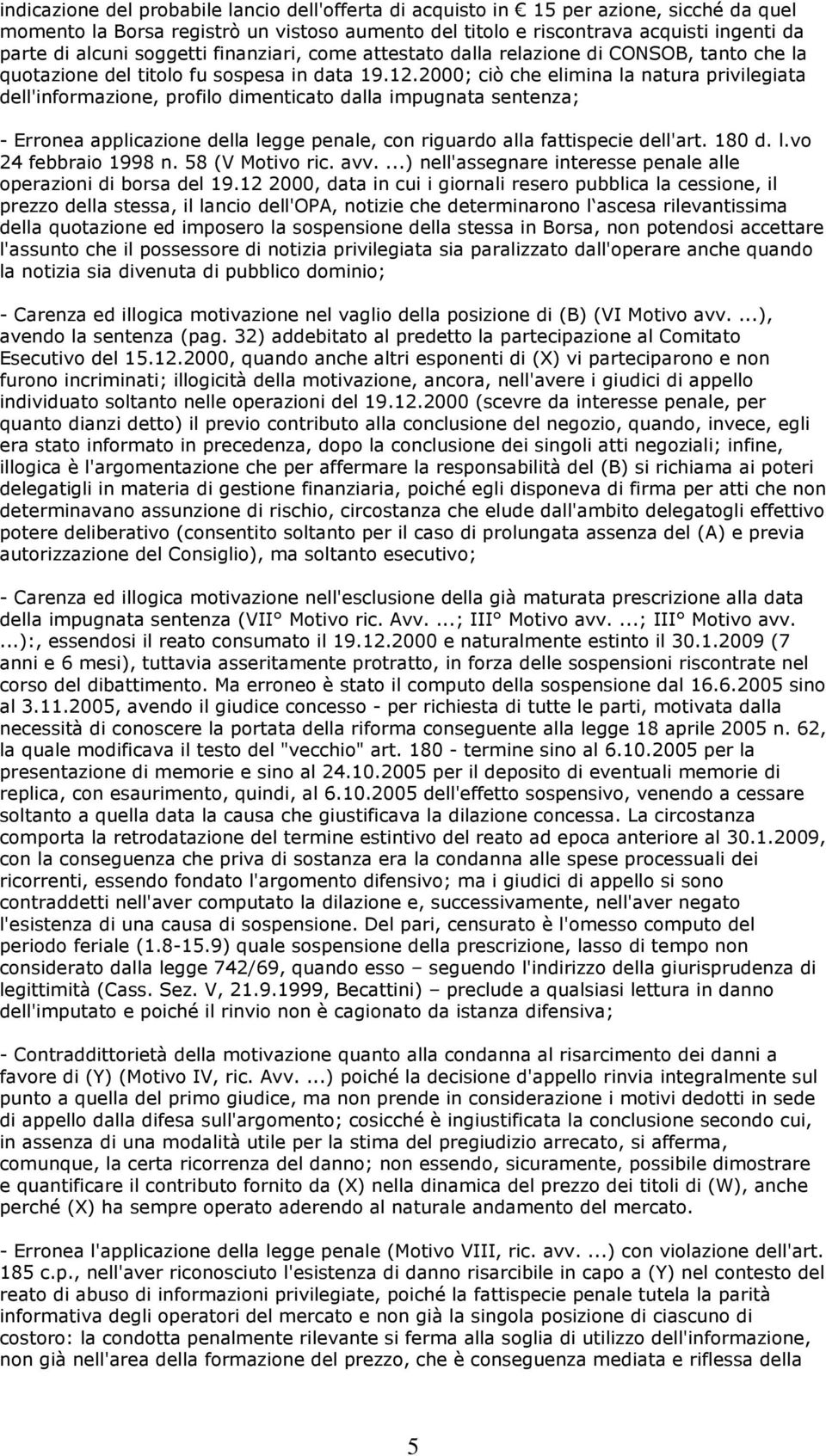 indicazione del probabile lancio dell'offerta di acquisto in € 15 per azione, sicché da quel momento la Borsa registrò un vistoso aumento del titolo e riscontrava acquisti ingenti da parte di alcuni soggetti finanziari, come attestato dalla relazione di CONSOB, tanto che la quotazione del titolo fu sospesa in data 19.12.2000; ciò che elimina la natura privilegiata dell'informazione, profilo dimenticato dalla impugnata sentenza;

- Erronea applicazione della legge penale, con riguardo alla fattispecie dell'art. 180 d. l.vo 24 febbraio 1998 n. 58 (V Motivo ric. avv. ...) nell'assegnare interesse penale alle operazioni di borsa del 19.12 2000, data in cui i giornali resero pubblica la cessione, il prezzo della stessa, il lancio dell'OPA, notizie che determinarono l'ascesa rilevantissima della quotazione ed imposero la sospensione della stessa in Borsa, non potendosi accettare l'assunto che il possessore di notizia privilegiata sia paralizzato dall'operare anche quando la notizia sia divenuta di pubblico dominio;

- Carenza ed illogica motivazione nel vaglio della posizione di (B) (VI Motivo avv. ...), avendo la sentenza (pag. 32) addebitato al predetto la partecipazione al Comitato Esecutivo del 15.12.2000, quando anche altri esponenti di (X) vi parteciparono e non furono incriminati; illogicità della motivazione, ancora, nell'avere i giudici di appello individuato soltanto nelle operazioni del 19.12.2000 (scevre da interesse penale, per quanto dianzi detto) il previo contributo alla conclusione del negozio, quando, invece, egli era stato informato in precedenza, dopo la conclusione dei singoli atti negoziali; infine, illogica è l'argomentazione che per affermare la responsabilità del (B) si richiama ai poteri delegatigli in materia di gestione finanziaria, poiché egli disponeva di firma per atti che non determinavano assunzione di rischio, circostanza che elude dall'ambito delegatogli effettivo potere deliberativo (consentito soltanto per il caso di prolungata assenza del (A) e previa autorizzazione del Consiglio), ma soltanto esecutivo;

- Carenza ed illogica motivazione nell'esclusione della già maturata prescrizione alla data della impugnata sentenza (VII° Motivo ric. Avv. ...; III° Motivo avv. ...; III° Motivo avv. ...):, essendosi il reato consumato il 19.12.2000 e naturalmente estinto il 30.1.2009 (7 anni e 6 mesi), tuttavia asseritamente protratto, in forza delle sospensioni riscontrate nel corso del dibattimento. Ma erroneo è stato il computo della sospensione dal 16.6.2005 sino al 3.11.2005, avendo il giudice concesso - per richiesta di tutte le parti, motivata dalla necessità di conoscere la portata della riforma conseguente alla legge 18 aprile 2005 n. 62, la quale modificava il testo del "vecchio" art. 180 - termine sino al 6.10.2005 per la presentazione di memorie e sino al 24.10.2005 per il deposito di eventuali memorie di replica, con esaurimento, quindi, al 6.10.2005 dell'effetto sospensivo, venendo a cessare soltanto a quella data la causa che giustificava la dilazione concessa. La circostanza comporta la retrodatazione del termine estintivo del reato ad epoca anteriore al 30.1.2009, con la conseguenza che priva di sostanza era la condanna alle spese processuali dei ricorrenti, essendo fondato l'argomento difensivo; ma i giudici di appello si sono contraddetti nell'aver computato la dilazione e, successivamente, nell'aver negato l'esistenza di una causa di sospensione. Del pari, censurato è l'omesso computo del periodo feriale (1.8-15.9) quale sospensione della prescrizione, lasso di tempo non considerato dalla legge 742/69, quando esso – seguendo l'indirizzo della giurisprudenza di legittimità (Cass. Sez. V, 21.9.1999, Becattini) – preclude a qualsiasi lettura in danno dell'imputato e poiché il rinvio non è cagionato da istanza difensiva;

- Contraddittorietà della motivazione quanto alla condanna al risarcimento dei danni a favore di (Y) (Motivo IV, ric. Avv. ...) poiché la decisione d'appello rinvia integralmente sul punto a quella del primo giudice, ma non prende in considerazione i motivi dedotti in sede di appello dalla difesa sull'argomento; cosicché è ingiustificata la conclusione secondo cui, in assenza di una modalità utile per la stima del pregiudizio arrecato, si afferma, comunque, la certa ricorrenza del danno; non essendo, sicuramente, possibile dimostrare e quantificare il contributo fornito da (X) nella dinamica del prezzo dei titoli di (W), anche perché (X) ha sempre operato aderendo al naturale andamento del mercato.

- Erronea l'applicazione della legge penale (Motivo VIII, ric. avv. ...) con violazione dell'art. 185 c.p., nell'aver riconosciuto l'esistenza di danno risarcibile in capo a (Y) nel contesto del reato di abuso di informazioni privilegiate, poiché la fattispecie penale tutela la parità informativa degli operatori del mercato e non già la singola posizione di ciascuno di costoro: la condotta penalmente rilevante si ferma alla soglia di utilizzo dell'informazione, non già nell'area della formazione del prezzo, che è conseguenza mediata e riflessa della

5